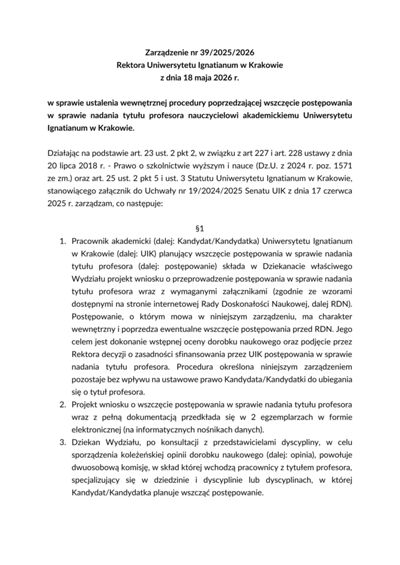 Zarządzenie nr 39/2025/2026
Rektora Uniwersytetu Ignatianum w Krakowie
z dnia 18 maja 2026 r.

w sprawie ustalenia wewnętrznej procedury poprzedzającej wszczęcie postępowania w sprawie nadania tytułu profesora nauczycielowi akademickiemu Uniwersytetu Ignatianum w Krakowie.

Działając na podstawie art. 23 ust. 2 pkt 2, w związku z art 227 i art. 228 ustawy z dnia 20 lipca 2018 r. - Prawo o szkolnictwie wyższym i nauce (Dz.U. z 2024 r. poz. 1571 ze zm.) oraz art. 25 ust. 2 pkt 5 i ust. 3 Statutu Uniwersytetu Ignatianum w Krakowie, stanowiącego załącznik do Uchwały nr 19/2024/2025 Senatu UIK z dnia 17 czerwca 2025 r. zarządzam, co następuje:

§1

1. Pracownik akademicki (dalej: Kandydat/Kandydatka) Uniwersytetu Ignatianum w Krakowie (dalej: UIK) planujący wszczęcie postępowania w sprawie nadania tytułu profesora (dalej: postępowanie) składa w Dziekanacie właściwego Wydziału projekt wniosku o przeprowadzenie postępowania w sprawie nadania tytułu profesora wraz z wymaganymi załącznikami (zgodnie ze wzorami dostępnymi na stronie internetowej Rady Doskonałości Naukowej, dalej RDN). Postępowanie, o którym mowa w niniejszym zarządzeniu, ma charakter wewnętrzny i poprzedza ewentualne wszczęcie postępowania przed RDN. Jego celem jest dokonanie wstępnej oceny dorobku naukowego oraz podjęcie przez Rektora decyzji o zasadności sfinansowania przez UIK postępowania w sprawie nadania tytułu profesora. Procedura określona niniejszym zarządzeniem pozostaje bez wpływu na ustawowe prawo Kandydata/Kandydatki do ubiegania się o tytuł profesora.
2. Projekt wniosku o wszczęcie postępowania w sprawie nadania tytułu profesora wraz z pełną dokumentacją przedkłada się w 2 egzemplarzach w formie elektronicznej (na informatycznych nośnikach danych).
3. Dziekan Wydziału, po konsultacji z przedstawicielami dyscypliny, w celu sporządzenia koleżeńskiej opinii dorobku naukowego (dalej: opinia), powołuje dwuosobową komisję, w skład której wchodzą pracownicy z tytułem profesora, specjalizujący się w dziedzinie i dyscyplinie lub dyscyplinach, w której Kandydat/Kandydatka planuje wszcząć postępowanie.